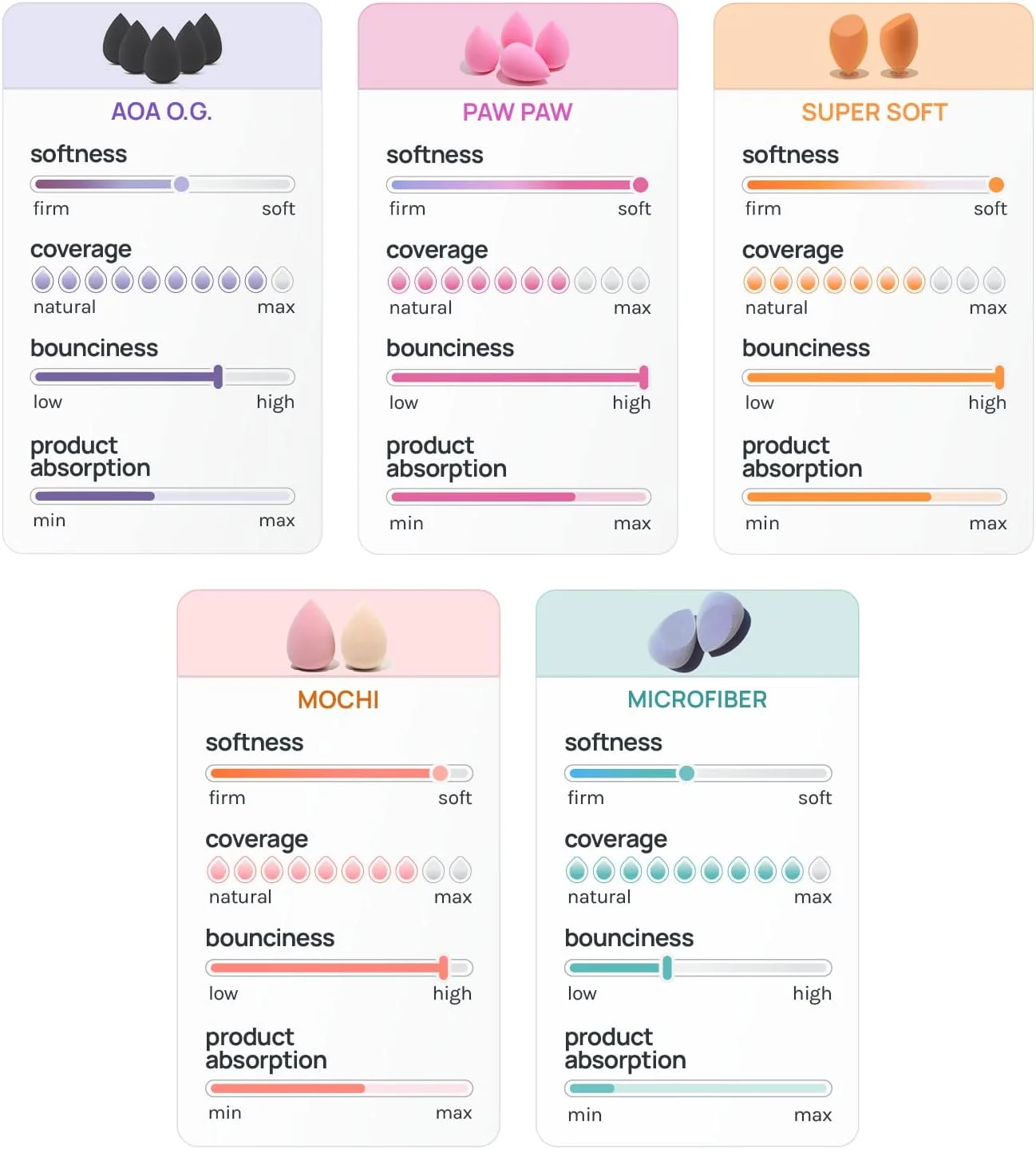 AOA O.G.

softness
firm soft

coverage
natural max

bounciness
low high

product absorption
min max

PAW PAW

softness
firm soft

coverage
natural max

bounciness
low high

product absorption
min max

SUPER SOFT

softness
firm soft

coverage
natural max

bounciness
low high

product absorption
min max

MOCHI

softness
firm soft

coverage
natural max

bounciness
low high

product absorption
min max

MICROFIBER

softness
firm soft

coverage
natural max

bounciness
low high

product absorption
min max